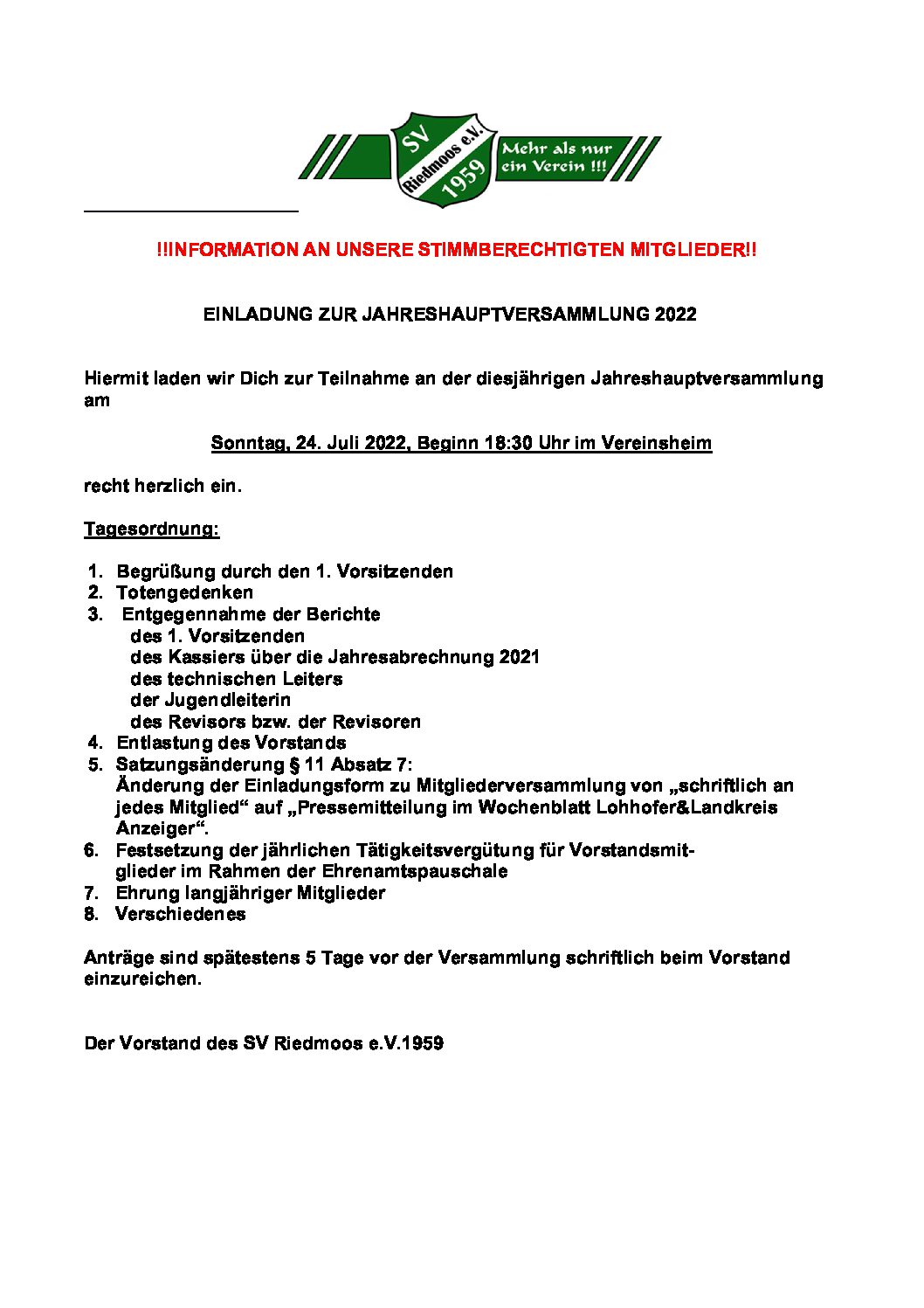 SV Riedmoos e.V. 1959

Mehr als nur ein Verein !!!

!!INFORMATION AN UNSERE STIMMBERECHTIGTEN MITGLIEDER!!

EINLADUNG ZUR JAHRESHAUPTVERSAMMLUNG 2022

Hiermit laden wir Dich zur Teilnahme an der diesjährigen Jahreshauptversammlung am

Sonntag, 24. Juli 2022, Beginn 18:30 Uhr im Vereinsheim

recht herzlich ein.

Tagesordnung:

1. Begrüßung durch den 1. Vorsitzenden
2. Totengedenken
3. Entgegennahme der Berichte
des 1. Vorsitzenden
des Kassiers über die Jahresabrechnung 2021
des technischen Leiters
der Jugendleiterin
des Revisors bzw. der Revisoren
4. Entlastung des Vorstands
5. Satzungsänderung § 11 Absatz 7:
Änderung der Einladungsform zu Mitgliederversammlung von „schriftlich an jedes Mitglied“ auf „Pressemitteilung im Wochenblatt Lohhofer&Landkreis Anzeiger“.
6. Festsetzung der jährlichen Tätigkeitsvergütung für Vorstandsmitglieder im Rahmen der Ehrenamtspauschale
7. Ehrung langjähriger Mitglieder
8. Verschiedenes

Anträge sind spätestens 5 Tage vor der Versammlung schriftlich beim Vorstand einzureichen.

Der Vorstand des SV Riedmoos e.V.1959